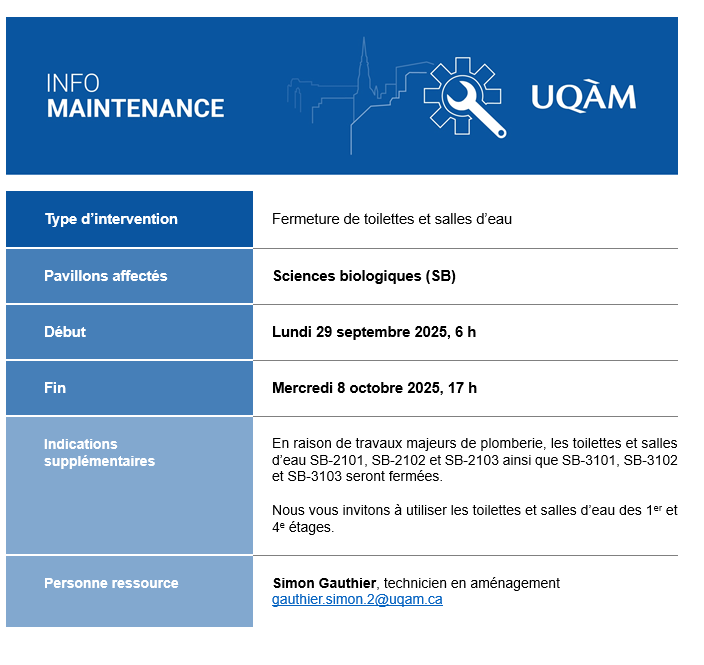 INFO
MAINTENANCE

UQÀM

| Type d'intervention | Fermeture de toilettes et salles d'eau |
|---|---|
| Pavillons affectés | Sciences biologiques (SB) |
| Début | Lundi 29 septembre 2025, 6 h |
| Fin | Mercredi 8 octobre 2025, 17 h |
| Indications supplémentaires | En raison de travaux majeurs de plomberie, les toilettes et salles d'eau SB-2101, SB-2102 et SB-2103 ainsi que SB-3101, SB-3102 et SB-3103 seront fermées. Nous vous invitons à utiliser les toilettes et salles d'eau des 1$^{er}$ et 4$^{e}$ étages. |
| Personne ressource | Simon Gauthier, technicien en aménagement gauthier.simon.2@uqam.ca |